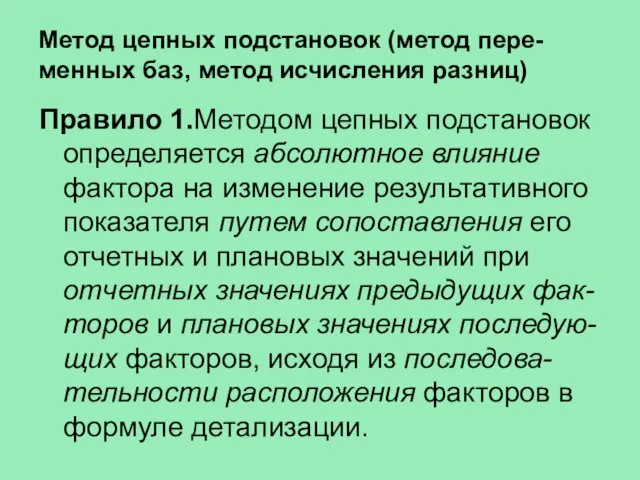 Метод цепных подстановок (метод переменных баз, метод исчисления разниц)

Правило 1.Методом цепных подстановок определяется абсолютное влияние фактора на изменение результативного показателя путем сопоставления его отчетных и плановых значений при отчетных значениях предыдущих факторов и плановых значениях последующих факторов, исходя из последовательности расположения факторов в формуле детализации.